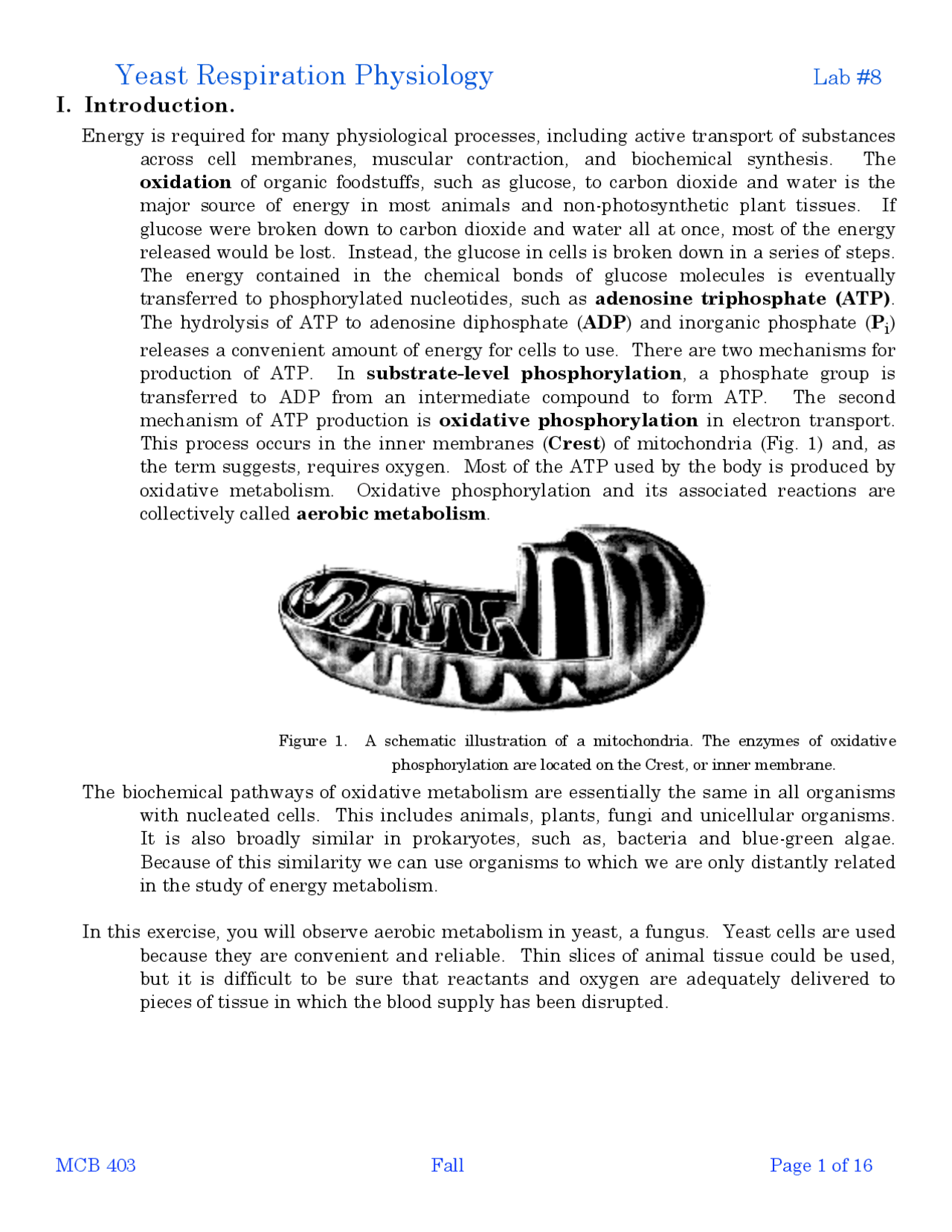 Yeast Respiration Physiology Lab #8

I. Introduction.

Energy is required for many physiological processes, including active transport of substances across cell membranes, muscular contraction, and biochemical synthesis. The oxidation of organic foodstuffs, such as glucose, to carbon dioxide and water is the major source of energy in most animals and non-photosynthetic plant tissues. If glucose were broken down to carbon dioxide and water all at once, most of the energy released would be lost. Instead, the glucose in cells is broken down in a series of steps. The energy contained in the chemical bonds of glucose molecules is eventually transferred to phosphorylated nucleotides, such as adenosine triphosphate (ATP). The hydrolysis of ATP to adenosine diphosphate (ADP) and inorganic phosphate ($P_i$) releases a convenient amount of energy for cells to use. There are two mechanisms for production of ATP. In substrate-level phosphorylation, a phosphate group is transferred to ADP from an intermediate compound to form ATP. The second mechanism of ATP production is oxidative phosphorylation in electron transport. This process occurs in the inner membranes (Crest) of mitochondria (Fig. 1) and, as the term suggests, requires oxygen. Most of the ATP used by the body is produced by oxidative metabolism. Oxidative phosphorylation and its associated reactions are collectively called aerobic metabolism.

Figure 1. A schematic illustration of a mitochondria. The enzymes of oxidative phosphorylation are located on the Crest, or inner membrane.

The biochemical pathways of oxidative metabolism are essentially the same in all organisms with nucleated cells. This includes animals, plants, fungi and unicellular organisms. It is also broadly similar in prokaryotes, such as, bacteria and blue-green algae. Because of this similarity we can use organisms to which we are only distantly related in the study of energy metabolism.

In this exercise, you will observe aerobic metabolism in yeast, a fungus. Yeast cells are used because they are convenient and reliable. Thin slices of animal tissue could be used, but it is difficult to be sure that reactants and oxygen are adequately delivered to pieces of tissue in which the blood supply has been disrupted.

MCB 403 Fall Page 1 of 16